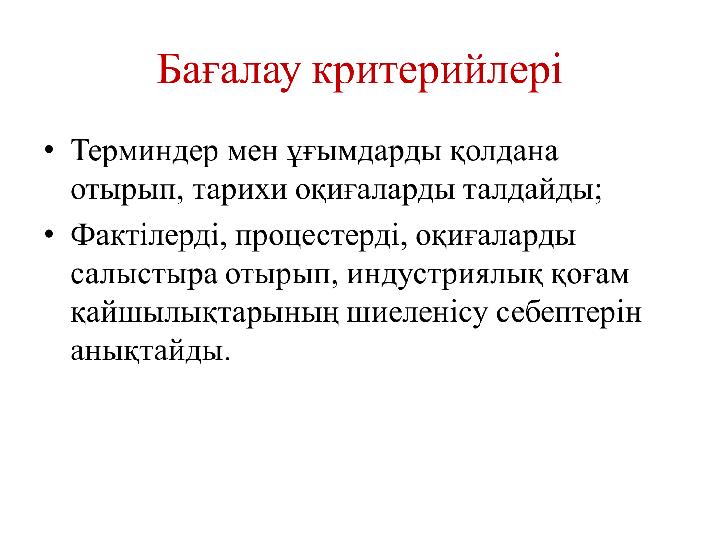 Бағалау критерийлері

• Терминдер мен ұғымдарды қолдана отырып, тарихи оқиғаларды талдайды;

• Фактілерді, процестерді, оқиғаларды салыстыра отырып, индустриялық қоғам қайшылықтарының шиеленісу себептерін анықтайды.